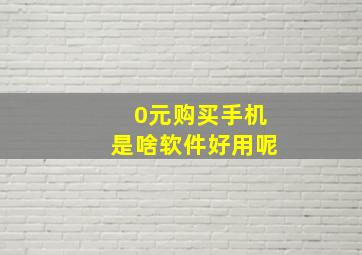 0元购买手机
是啥软件好用呢